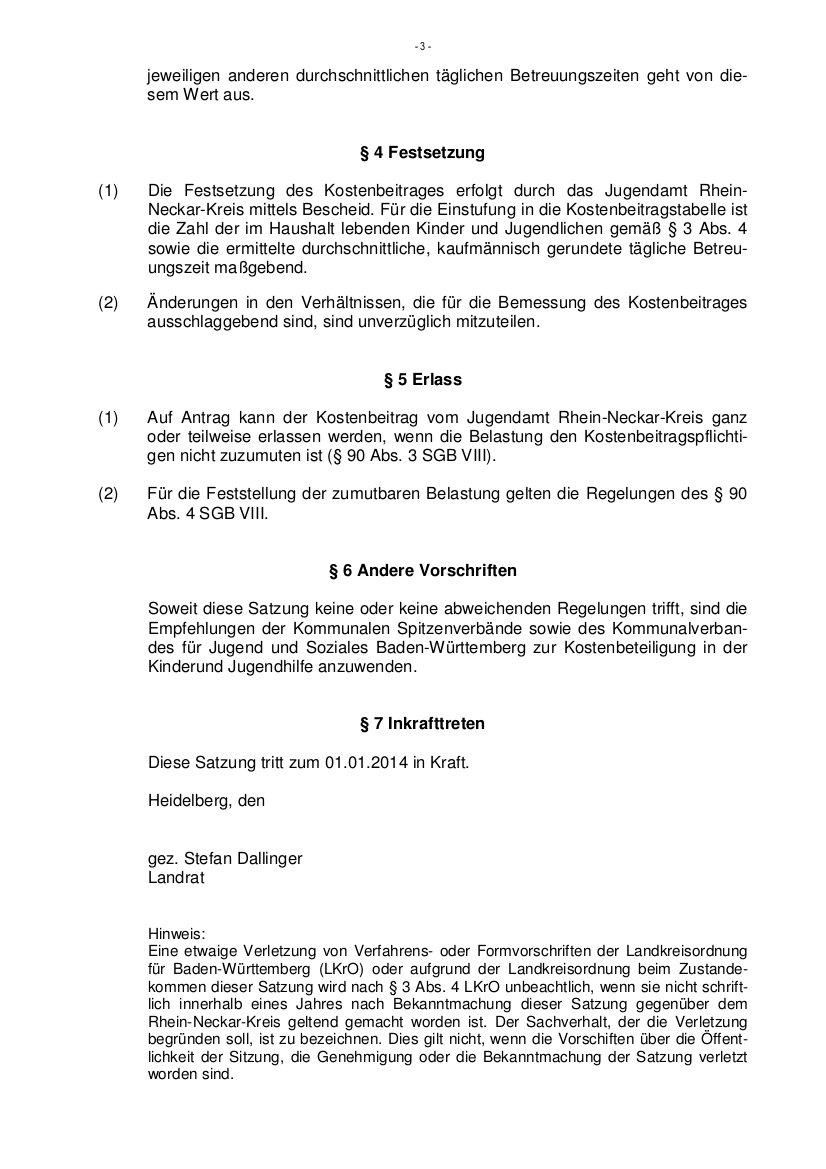 - 3 -

jeweiligen anderen durchschnittlichen täglichen Betreuungszeiten geht von diesem Wert aus.

§ 4 Festsetzung

(1) Die Festsetzung des Kostenbeitrages erfolgt durch das Jugendamt Rhein-Neckar-Kreis mittels Bescheid. Für die Einstufung in die Kostenbeitragstabelle ist die Zahl der im Haushalt lebenden Kinder und Jugendlichen gemäß § 3 Abs. 4 sowie die ermittelte durchschnittliche, kaufmännisch gerundete tägliche Betreuungszeit maßgebend.

(2) Änderungen in den Verhältnissen, die für die Bemessung des Kostenbeitrages ausschlaggebend sind, sind unverzüglich mitzuteilen.

§ 5 Erlass

(1) Auf Antrag kann der Kostenbeitrag vom Jugendamt Rhein-Neckar-Kreis ganz oder teilweise erlassen werden, wenn die Belastung den Kostenbeitragspflichtigen nicht zuzumuten ist (§ 90 Abs. 3 SGB VIII).

(2) Für die Feststellung der zumutbaren Belastung gelten die Regelungen des § 90 Abs. 4 SGB VIII.

§ 6 Andere Vorschriften

Soweit diese Satzung keine oder keine abweichenden Regelungen trifft, sind die Empfehlungen der Kommunalen Spitzenverbände sowie des Kommunalverbandes für Jugend und Soziales Baden-Württemberg zur Kostenbeteiligung in der Kinderund Jugendhilfe anzuwenden.

§ 7 Inkrafttreten

Diese Satzung tritt zum 01.01.2014 in Kraft.

Heidelberg, den

gez. Stefan Dallinger
Landrat

Hinweis:
Eine etwaige Verletzung von Verfahrens- oder Formvorschriften der Landkreisordnung für Baden-Württemberg (LKrO) oder aufgrund der Landkreisordnung beim Zustandekommen dieser Satzung wird nach § 3 Abs. 4 LKrO unbeachtlich, wenn sie nicht schriftlich innerhalb eines Jahres nach Bekanntmachung dieser Satzung gegenüber dem Rhein-Neckar-Kreis geltend gemacht worden ist. Der Sachverhalt, der die Verletzung begründen soll, ist zu bezeichnen. Dies gilt nicht, wenn die Vorschriften über die Öffentlichkeit der Sitzung, die Genehmigung oder die Bekanntmachung der Satzung verletzt worden sind.